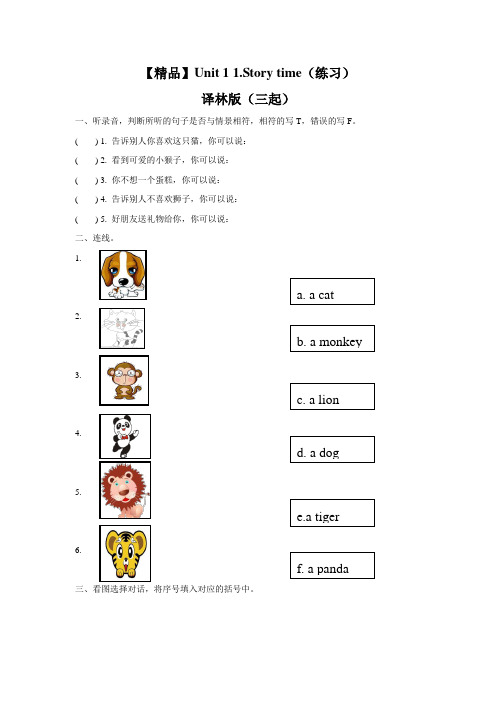 【精品】Unit 1 1.Story time（练习）

译林版（三起）

一、听录音，判断所听的句子是否与情景相符，相符的写 T，错误的写 F。

(　) 1. 告诉别人你喜欢这只猫，你可以说：

(　) 2. 看到可爱的小猴子，你可以说：

(　) 3. 你不想一个蛋糕，你可以说：

(　) 4. 告诉别人不喜欢狮子，你可以说：

(　) 5. 好朋友送礼物给你，你可以说：

二、连线。

1.

2.

3.

4.

5.

6.

a. a cat

b. a monkey

c. a lion

d. a dog

e.a tiger

f. a panda

三、看图选择对话，将序号填入对应的括号中。